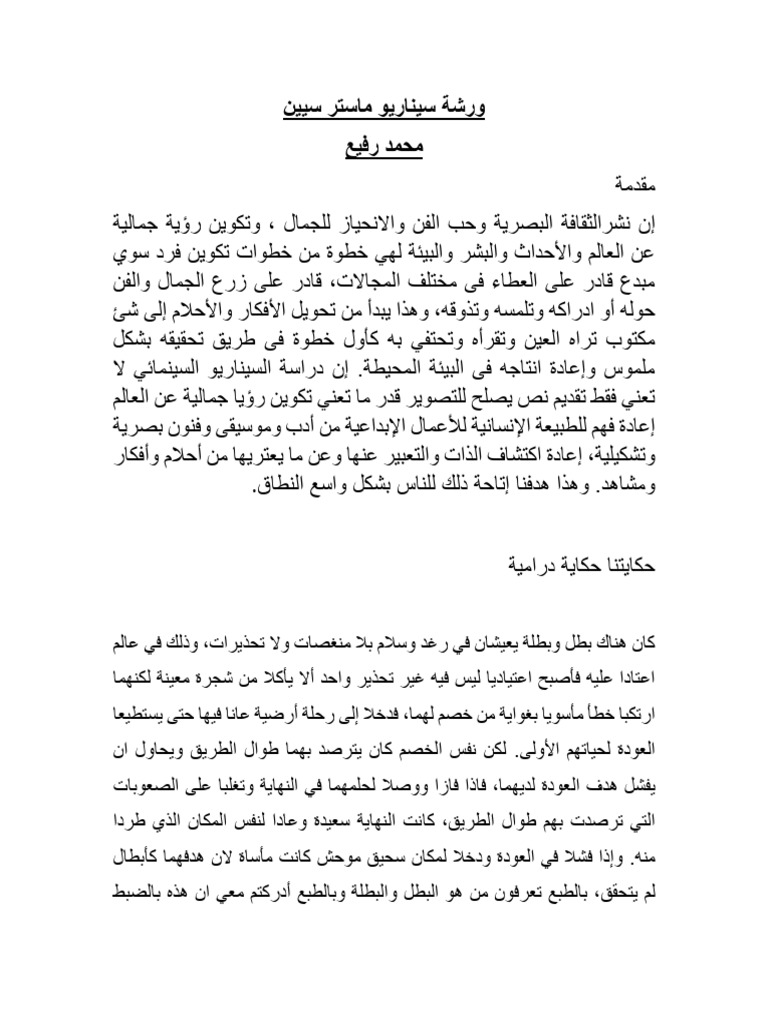 ورشة سيناريو ماستر سيين

محمد رفيع

مقدمة

إن نشرالثقافة البصرية وحب الفن والانحياز للجمال ، وتكوين رؤية جمالية عن العالم والأحداث والبشر والبيئة لهي خطوة من خطوات تكوين فرد سوي مبدع قادر على العطاء فى مختلف المجالات، قادر على زرع الجمال والفن حوله أو ادراكه وتلمسه وتذوقه، وهذا يبدأ من تحويل الأفكار والأحلام إلى شئ مكتوب تراه العين وتقرأه وتحتفي به كأول خطوة فى طريق تحقيقه بشكل ملموس وإعادة انتاجه فى البيئة المحيطة. إن دراسة السيناريو السينمائي لا تعني فقط تقديم نص يصلح للتصوير قدر ما تعني تكوين رؤيا جمالية عن العالم إعادة فهم للطبيعة الإنسانية للأعمال الإبداعية من أدب وموسيقى وفنون بصرية وتشكيلية، إعادة اكتشاف الذات والتعبير عنها وعن ما يعتريها من أحلام وأفكار ومشاهد. وهذا هدفنا إتاحة ذلك للناس بشكل واسع النطاق.

حكايتنا حكاية درامية

كان هناك بطل وبطلة يعيشان في رغد وسلام بلا منغصات ولا تحذيرات، وذلك في عالم اعتادا عليه فأصبح اعتياديا ليس فيه غير تحذير واحد ألا يأكلا من شجرة معينة لكنهما ارتكبا خطأ مأسويا بغواية من خصم لهما، فدخلا إلى رحلة أرضية عانا فيها حتى يستطيعا العودة لحياتهم الأولى. لكن نفس الخصم كان يترصد بهما طوال الطريق ويحاول ان يفشل هدف العودة لديهما، فاذا فازا ووصلا لحلمهما في النهاية وتغلبا على الصعوبات التي ترصدت بهم طوال الطريق، كانت النهاية سعيدة وعادا لنفس المكان الذي طردا منه. وإذا فشلا في العودة ودخلا لمكان سحيق موحش كانت مأساه لان هدفهما كأبطال لم يتحقق، بالطبع تعرفون من هو البطل والبطلة وبالطبع أدركتم معي ان هذه بالضبط